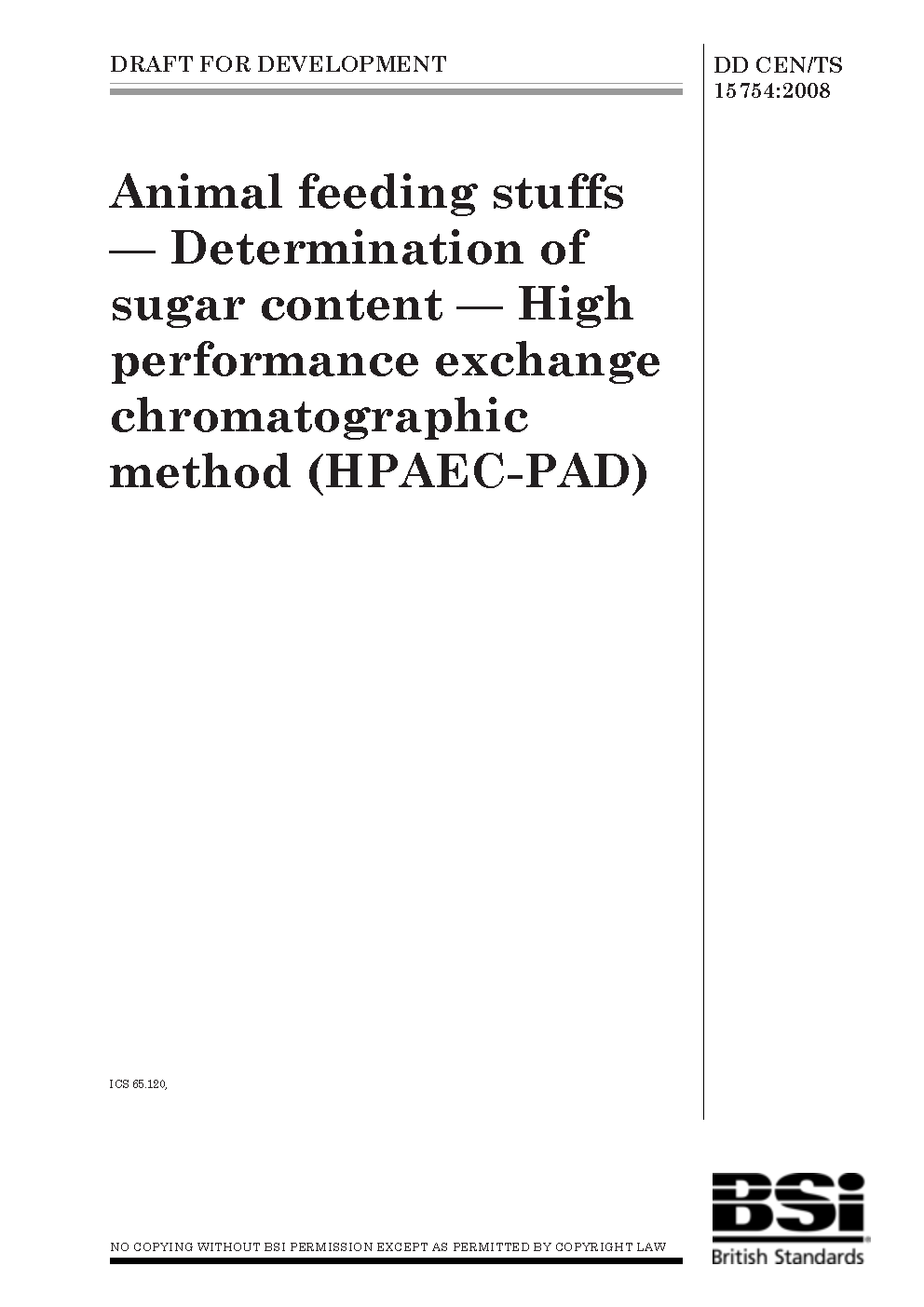 DRAFT FOR DEVELOPMENT

DD CEN/TS 15754:2008

Animal feeding stuffs — Determination of sugar content — High performance exchange chromatographic method (HPAEC-PAD)

ICS 65.120,

NO COPYING WITHOUT BSI PERMISSION EXCEPT AS PERMITTED BY COPYRIGHT LAW

BSi
British Standards